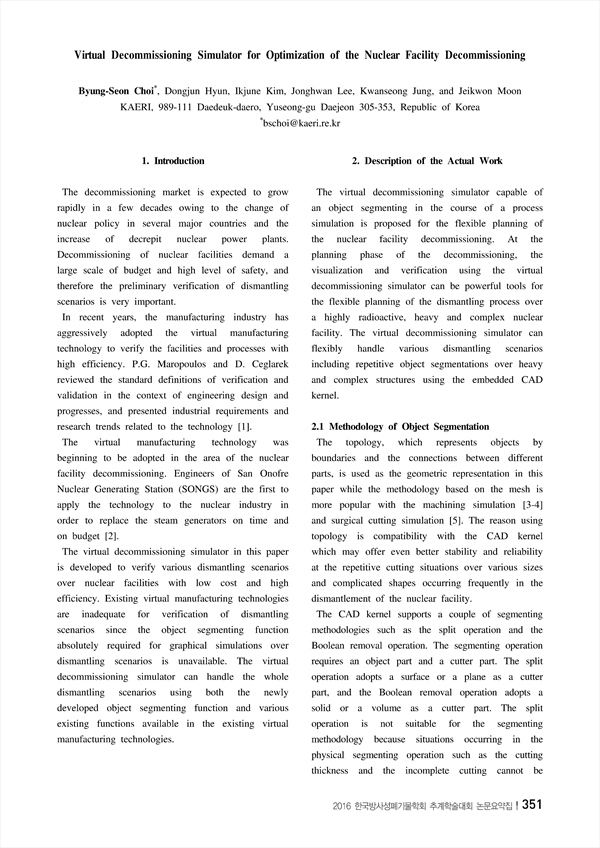 Virtual Decommissioning Simulator for Optimization of the Nuclear Facility Decommissioning

Byung-Seon Choi*, Dongjun Hyun, Ikjune Kim, Jonghwan Lee, Kwanseong Jung, and Jeikwon Moon
KAERI, 989-111 Daedeuk-daero, Yuseong-gu Daejeon 305-353, Republic of Korea
*bschoi@kaeri.re.kr

1. Introduction

The decommissioning market is expected to grow rapidly in a few decades owing to the change of nuclear policy in several major countries and the increase of decrepit nuclear power plants. Decommissioning of nuclear facilities demand a large scale of budget and high level of safety, and therefore the preliminary verification of dismantling scenarios is very important.

In recent years, the manufacturing industry has aggressively adopted the virtual manufacturing technology to verify the facilities and processes with high efficiency. P.G. Maropoulos and D. Ceglarek reviewed the standard definitions of verification and validation in the context of engineering design and progresses, and presented industrial requirements and research trends related to the technology [1].

The virtual manufacturing technology was beginning to be adopted in the area of the nuclear facility decommissioning. Engineers of San Onofre Nuclear Generating Station (SONGS) are the first to apply the technology to the nuclear industry in order to replace the steam generators on time and on budget [2].

The virtual decommissioning simulator in this paper is developed to verify various dismantling scenarios over nuclear facilities with low cost and high efficiency. Existing virtual manufacturing technologies are inadequate for verification of dismantling scenarios since the object segmenting function absolutely required for graphical simulations over dismantling scenarios is unavailable. The virtual decommissioning simulator can handle the whole dismantling scenarios using both the newly developed object segmenting function and various existing functions available in the existing virtual manufacturing technologies.

2. Description of the Actual Work

The virtual decommissioning simulator capable of an object segmenting in the course of a process simulation is proposed for the flexible planning of the nuclear facility decommissioning. At the planning phase of the decommissioning, the visualization and verification using the virtual decommissioning simulator can be powerful tools for the flexible planning of the dismantling process over a highly radioactive, heavy and complex nuclear facility. The virtual decommissioning simulator can flexibly handle various dismantling scenarios including repetitive object segmentations over heavy and complex structures using the embedded CAD kernel.

2.1 Methodology of Object Segmentation

The topology, which represents objects by boundaries and the connections between different parts, is used as the geometric representation in this paper while the methodology based on the mesh is more popular with the machining simulation [3-4] and surgical cutting simulation [5]. The reason using topology is compatibility with the CAD kernel which may offer even better stability and reliability at the repetitive cutting situations over various sizes and complicated shapes occurring frequently in the dismantlement of the nuclear facility.

The CAD kernel supports a couple of segmenting methodologies such as the split operation and the Boolean removal operation. The segmenting operation requires an object part and a cutter part. The split operation adopts a surface or a plane as a cutter part, and the Boolean removal operation adopts a solid or a volume as a cutter part. The split operation is not suitable for the segmenting methodology because situations occurring in the physical segmenting operation such as the cutting thickness and the incomplete cutting cannot be

2016 한국방사성폐기물학회 추계학술대회 논문요약집 | 351